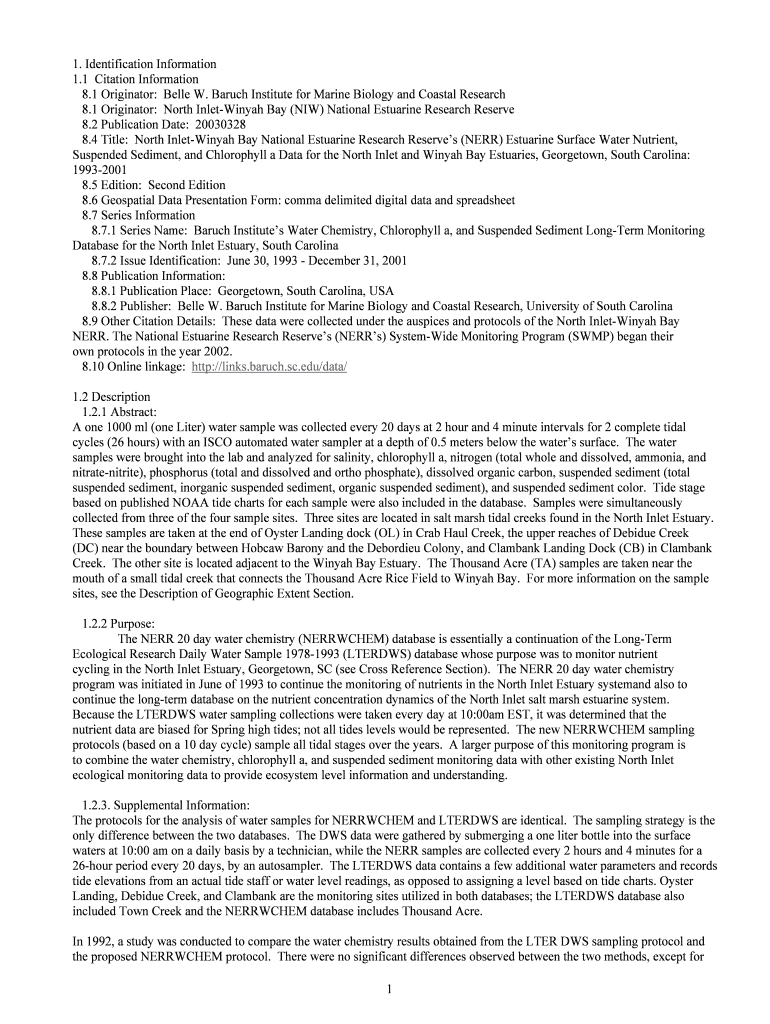 1. Identification Information
1.1 Citation Information
8.1 Originator: Belle W. Baruch Institute for Marine Biology and Coastal Research
8.1 Originator: North Inlet-Winyah Bay (NIW) National Estuarine Research Reserve
8.2 Publication Date: 20030328
8.4 Title: North Inlet-Winyah Bay National Estuarine Research Reserve's (NERR) Estuarine Surface Water Nutrient, Suspended Sediment, and Chlorophyll a Data for the North Inlet and Winyah Bay Estuaries, Georgetown, South Carolina: 1993-2001
8.5 Edition: Second Edition
8.6 Geospatial Data Presentation Form: comma delimited digital data and spreadsheet
8.7 Series Information
8.7.1 Series Name: Baruch Institute's Water Chemistry, Chlorophyll a, and Suspended Sediment Long-Term Monitoring Database for the North Inlet Estuary, South Carolina
8.7.2 Issue Identification: June 30, 1993 - December 31, 2001
8.8 Publication Information:
8.8.1 Publication Place: Georgetown, South Carolina, USA
8.8.2 Publisher: Belle W. Baruch Institute for Marine Biology and Coastal Research, University of South Carolina
8.9 Other Citation Details: These data were collected under the auspices and protocols of the North Inlet-Winyah Bay NERR. The National Estuarine Research Reserve's (NERR's) System-Wide Monitoring Program (SWMP) began their own protocols in the year 2002.
8.10 Online linkage: http://links.baruch.sc.edu/data/

1.2 Description
1.2.1 Abstract:
A one 1000 ml (one Liter) water sample was collected every 20 days at 2 hour and 4 minute intervals for 2 complete tidal cycles (26 hours) with an ISCO automated water sampler at a depth of 0.5 meters below the water's surface. The water samples were brought into the lab and analyzed for salinity, chlorophyll a, nitrogen (total whole and dissolved, ammonia, and nitrate-nitrite), phosphorus (total and dissolved and ortho phosphate), dissolved organic carbon, suspended sediment (total suspended sediment, inorganic suspended sediment, organic suspended sediment), and suspended sediment color. Tide stage based on published NOAA tide charts for each sample were also included in the database. Samples were simultaneously collected from three of the four sample sites. Three sites are located in salt marsh tidal creeks found in the North Inlet Estuary. These samples are taken at the end of Oyster Landing dock (OL) in Crab Haul Creek, the upper reaches of Debidue Creek (DC) near the boundary between Hobcaw Barony and the Debordieu Colony, and Clambank Landing Dock (CB) in Clambank Creek. The other site is located adjacent to the Winyah Bay Estuary. The Thousand Acre (TA) samples are taken near the mouth of a small tidal creek that connects the Thousand Acre Rice Field to Winyah Bay. For more information on the sample sites, see the Description of Geographic Extent Section.

1.2.2 Purpose:
The NERR 20 day water chemistry (NERRWCHEM) database is essentially a continuation of the Long-Term Ecological Research Daily Water Sample 1978-1993 (LTERDWS) database whose purpose was to monitor nutrient cycling in the North Inlet Estuary, Georgetown, SC (see Cross Reference Section). The NERR 20 day water chemistry program was initiated in June of 1993 to continue the monitoring of nutrients in the North Inlet Estuary systemand also to continue the long-term database on the nutrient concentration dynamics of the North Inlet salt marsh estuarine system. Because the LTERDWS water sampling collections were taken every day at 10:00am EST, it was determined that the nutrient data are biased for Spring high tides; not all tides levels would be represented. The new NERRWCHEM sampling protocols (based on a 10 day cycle) sample all tidal stages over the years. A larger purpose of this monitoring program is to combine the water chemistry, chlorophyll a, and suspended sediment monitoring data with other existing North Inlet ecological monitoring data to provide ecosystem level information and understanding.

1.2.3. Supplemental Information:
The protocols for the analysis of water samples for NERRWCHEM and LTERDWS are identical. The sampling strategy is the only difference between the two databases. The DWS data were gathered by submerging a one liter bottle into the surface waters at 10:00 am on a daily basis by a technician, while the NERR samples are collected every 2 hours and 4 minutes for a 26-hour period every 20 days, by an autosampler. The LTERDWS data contains a few additional water parameters and records tide elevations from an actual tide staff or water level readings, as opposed to assigning a level based on tide charts. Oyster Landing, Debidue Creek, and Clambank are the monitoring sites utilized in both databases; the LTERDWS database also included Town Creek and the NERRWCHEM database includes Thousand Acre.

In 1992, a study was conducted to compare the water chemistry results obtained from the LTER DWS sampling protocol and the proposed NERRWCHEM protocol. There were no significant differences observed between the two methods, except for

1